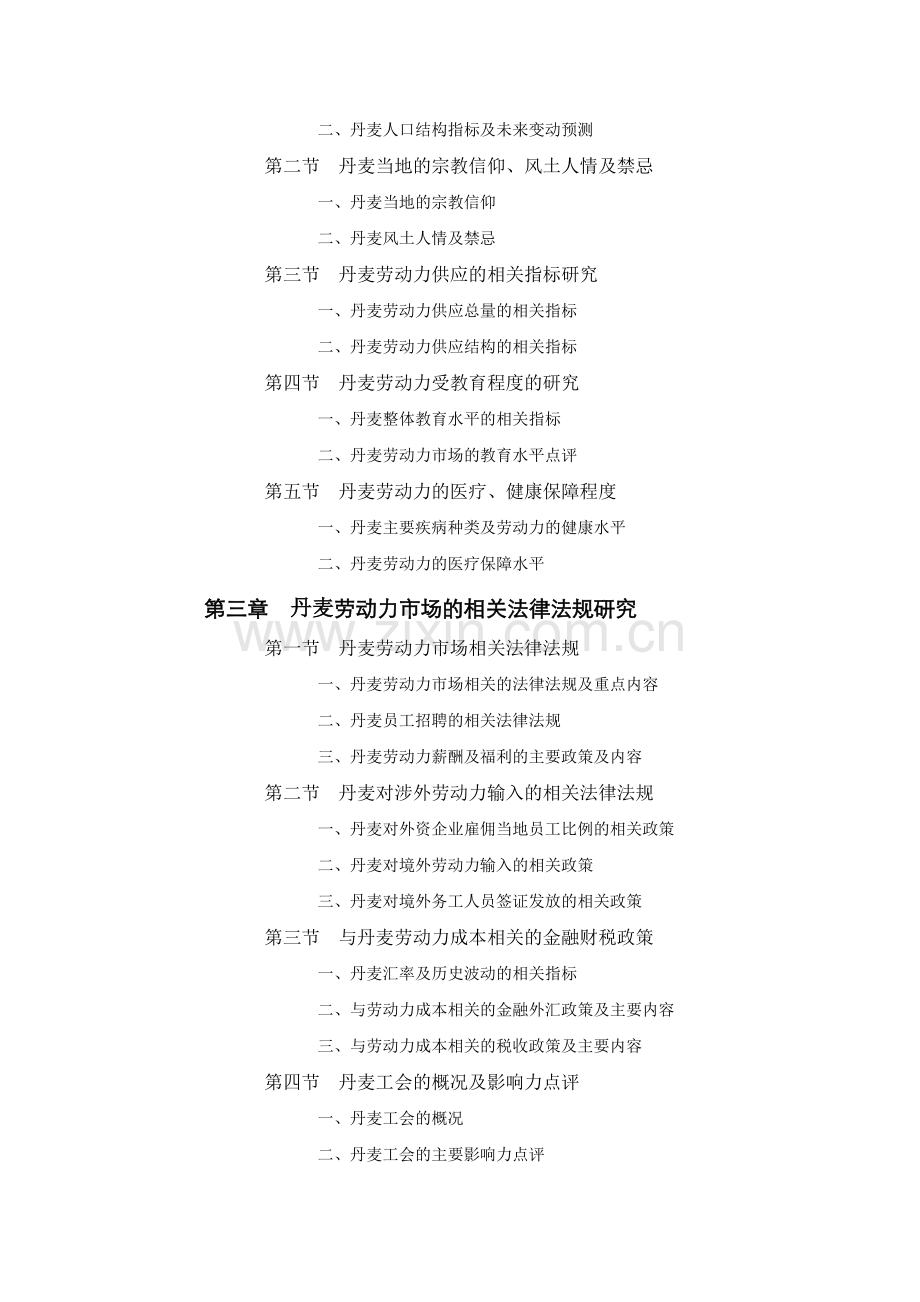 二、丹麦人口结构指标及未来变动预测

第二节　丹麦当地的宗教信仰、风土人情及禁忌

一、丹麦当地的宗教信仰

二、丹麦风土人情及禁忌

第三节　丹麦劳动力供应的相关指标研究

一、丹麦劳动力供应总量的相关指标

二、丹麦劳动力供应结构的相关指标

第四节　丹麦劳动力受教育程度的研究

一、丹麦整体教育水平的相关指标

二、丹麦劳动力市场的教育水平点评

第五节　丹麦劳动力的医疗、健康保障程度

一、丹麦主要疾病种类及劳动力的健康水平

二、丹麦劳动力的医疗保障水平

第三章　丹麦劳动力市场的相关法律法规研究

www.zixin.com.cn

第一节　丹麦劳动力市场相关法律法规

一、丹麦劳动力市场相关的法律法规及重点内容

二、丹麦员工招聘的相关法律法规

三、丹麦劳动力薪酬及福利的主要政策及内容

第二节　丹麦对涉外劳动力输入的相关法律法规

一、丹麦对外资企业雇佣当地员工比例的相关政策

二、丹麦对境外劳动力输入的相关政策

三、丹麦对境外务工人员签证发放的相关政策

第三节　与丹麦劳动力成本相关的金融财税政策

一、丹麦汇率及历史波动的相关指标

二、与劳动力成本相关的金融外汇政策及主要内容

三、与劳动力成本相关的税收政策及主要内容

第四节　丹麦工会的概况及影响力点评

一、丹麦工会的概况

二、丹麦工会的主要影响力点评